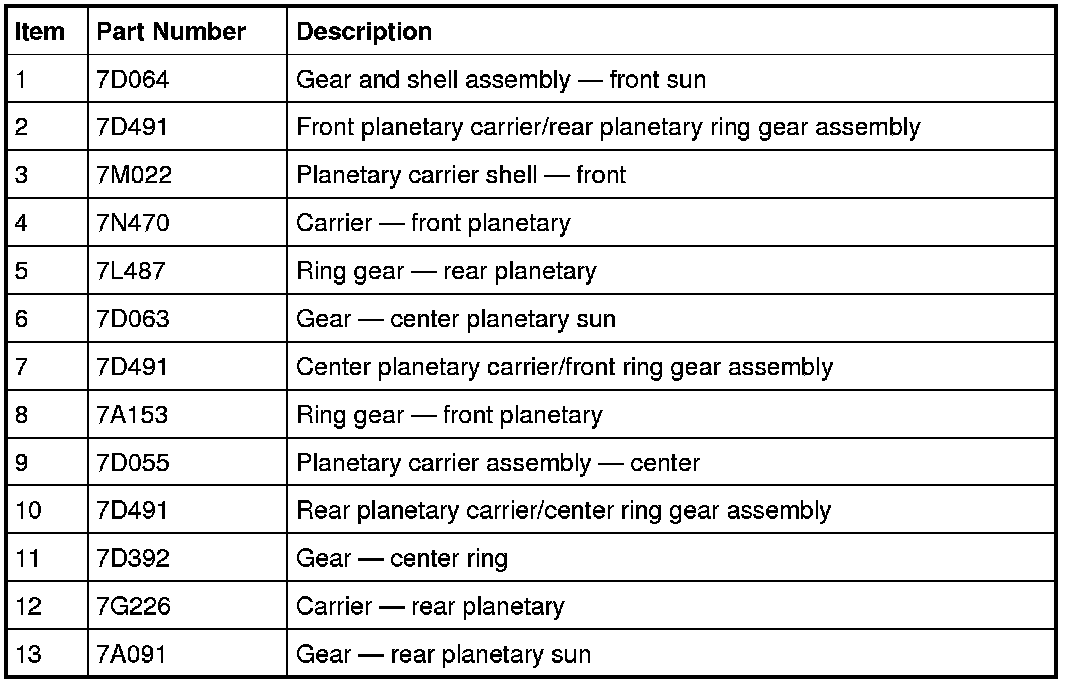 | Item | Part Number | Description |
|---|---|---|
| 1 | 7D064 | Gear and shell assembly — front sun |
| 2 | 7D491 | Front planetary carrier/rear planetary ring gear assembly |
| 3 | 7M022 | Planetary carrier shell — front |
| 4 | 7N470 | Carrier — front planetary |
| 5 | 7L487 | Ring gear — rear planetary |
| 6 | 7D063 | Gear — center planetary sun |
| 7 | 7D491 | Center planetary carrier/front ring gear assembly |
| 8 | 7A153 | Ring gear — front planetary |
| 9 | 7D055 | Planetary carrier assembly — center |
| 10 | 7D491 | Rear planetary carrier/center ring gear assembly |
| 11 | 7D392 | Gear — center ring |
| 12 | 7G226 | Carrier — rear planetary |
| 13 | 7A091 | Gear — rear planetary sun |